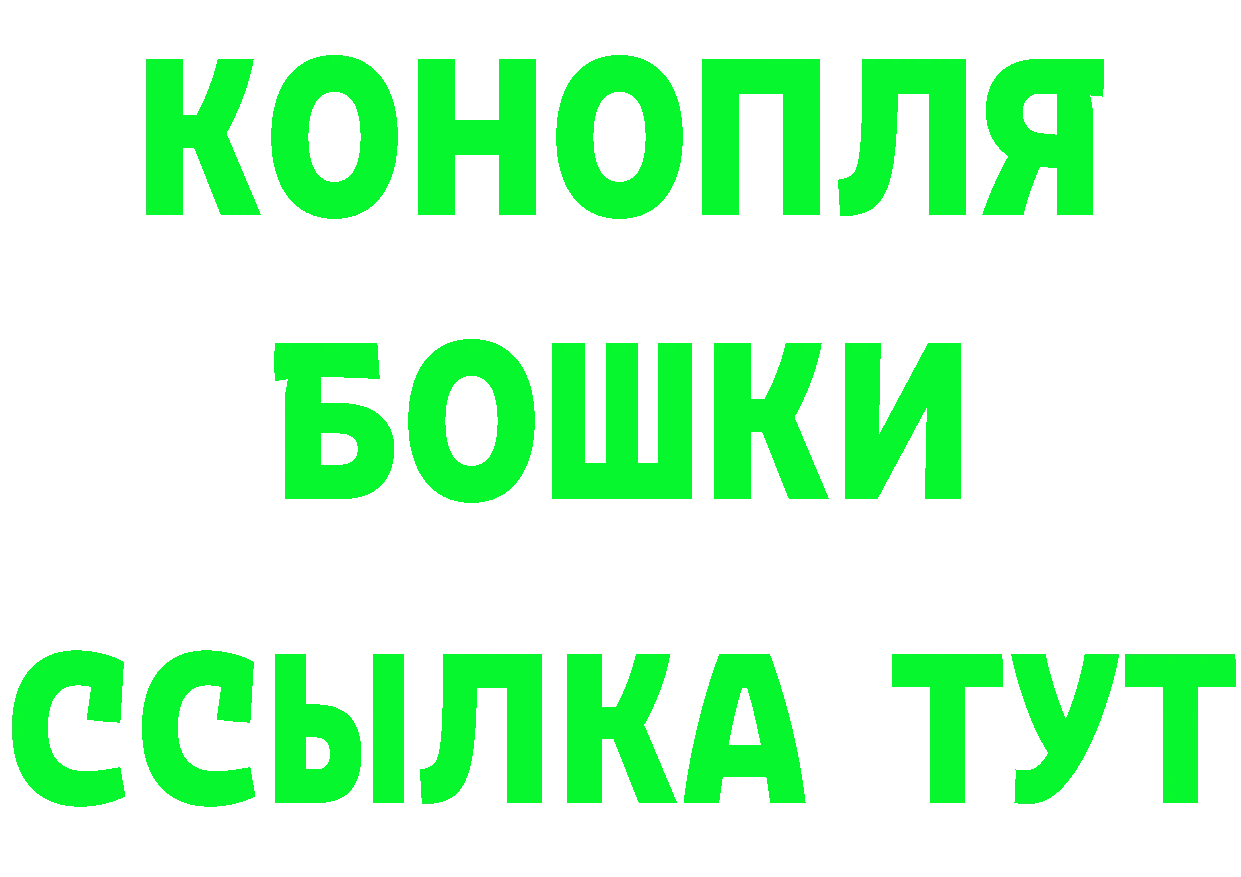 КОНОПЛЯ
БОШКИ
ССЫЛКА ТУТ